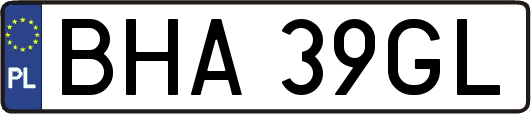 PL
BHA 39GL